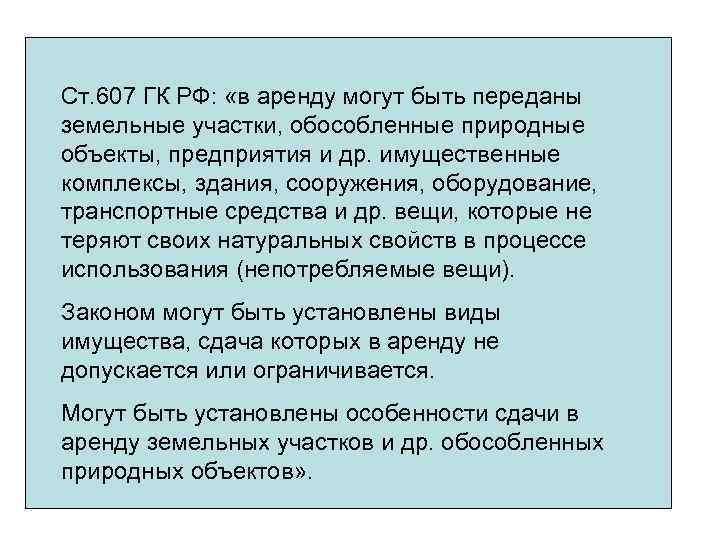 Ст.607 ГК РФ: «в аренду могут быть переданы земельные участки, обособленные природные объекты, предприятия и др. имущественные комплексы, здания, сооружения, оборудование, транспортные средства и др. вещи, которые не теряют своих натуральных свойств в процессе использования (непотребляемые вещи).

Законом могут быть установлены виды имущества, сдача которых в аренду не допускается или ограничивается.

Могут быть установлены особенности сдачи в аренду земельных участков и др. обособленных природных объектов».